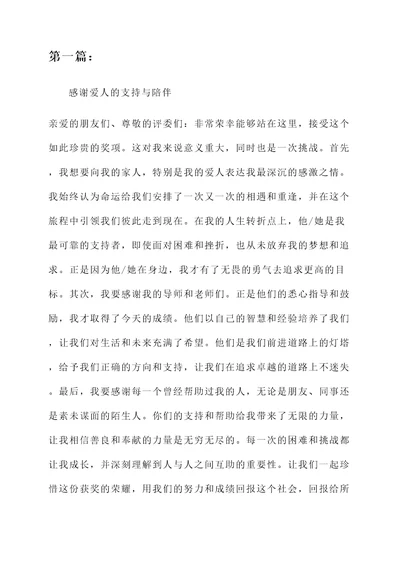 第一篇：

感谢爱人的支持与陪伴

亲爱的朋友们、尊敬的评委们：非常荣幸能够站在这里，接受这个如此珍贵的奖项。这对我来说意义重大，同时也是一次挑战。首先，我想要向我的家人，特别是我的爱人表达我最深沉的感激之情。我始终认为命运给我们安排了一次又一次的相遇和重逢，并在这个旅程中引领我们彼此走到现在。在我的人生转折点上，他/她是我最可靠的支持者，即使面对困难和挫折，也从未放弃我的梦想和追求。正是因为他/她在身边，我才有了无畏的勇气去追求更高的目标。其次，我要感谢我的导师和老师们。正是他们的悉心指导和鼓励，我才取得了今天的成绩。他们以自己的智慧和经验培养了我们，让我们对生活和未来充满了希望。他们是我们前进道路上的灯塔，给予我们正确的方向和支持，让我们在追求卓越的道路上不迷失。最后，我要感谢每一个曾经帮助过我的人，无论是朋友、同事还是素未谋面的陌生人。你们的支持和帮助给我带来了无限的力量，让我相信善良和奉献的力量是无穷无尽的。每一次的困难和挑战都让我成长，并深刻理解到人与人之间互助的重要性。让我们一起珍惜这份获奖的荣耀，用我们的努力和成绩回报这个社会，回报给所